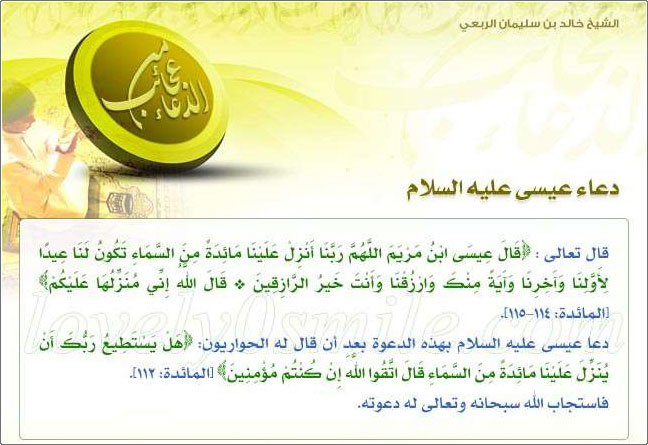 الشيخ خالد بن سليمان الربعي

من عجائب الدعاء

دعاء عيسى عليه السلام

قال تعالى : ﴿قَالَ عِيسَى ابْنُ مَرْيَمَ اللَّهُمَّ رَبَّنَا أَنْزِلْ عَلَيْنَا مَائِدَةً مِنَ السَّمَاءِ تَكُونُ لَنَا عِيدًا لِأَوَّلِنَا وَآخِرِنَا وَآيَةً مِنْكَ وَارْزُقْنَا وَأَنْتَ خَيْرُ الرَّازِقِينَ ❖ قَالَ اللَّهُ إِنِّي مُنَزِّلُهَا عَلَيْكُمْ﴾ [المائدة: ١١٤-١١٥].

دعا عيسى عليه السلام بهذه الدعوة بعد أن قال له الحواريون: ﴿هَلْ يَسْتَطِيعُ رَبُّكَ أَنْ يُنَزِّلَ عَلَيْنَا مَائِدَةً مِنَ السَّمَاءِ قَالَ اتَّقُوا اللَّهَ إِنْ كُنْتُمْ مُؤْمِنِينَ﴾ [المائدة: ١١٢].

فاستجاب الله سبحانه وتعالى له دعوته.

lovely0smile.com